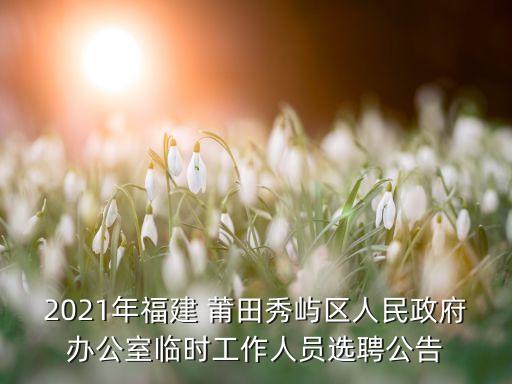 2021年福建 莆田秀屿区人民政府办公室临时工作人员选聘公告